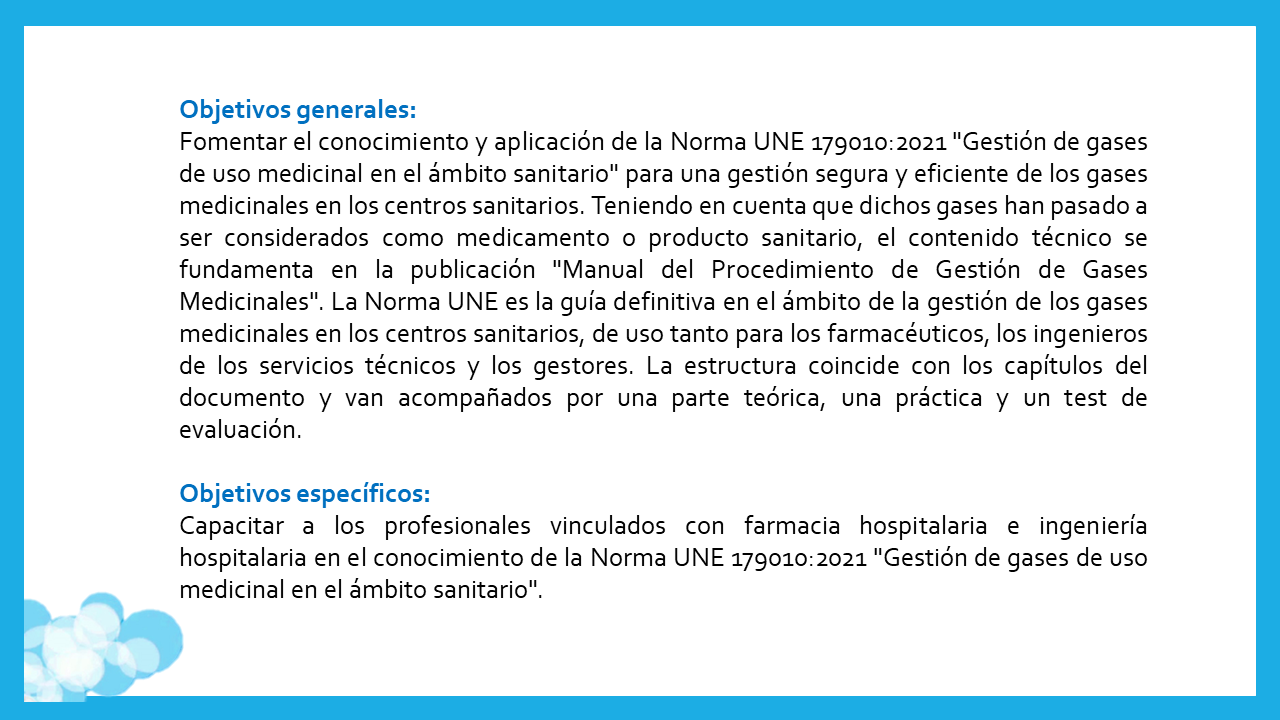 Objetivos generales:
Fomentar el conocimiento y aplicación de la Norma UNE 179010:2021 "Gestión de gases de uso medicinal en el ámbito sanitario" para una gestión segura y eficiente de los gases medicinales en los centros sanitarios. Teniendo en cuenta que dichos gases han pasado a ser considerados como medicamento o producto sanitario, el contenido técnico se fundamenta en la publicación "Manual del Procedimiento de Gestión de Gases Medicinales". La Norma UNE es la guía definitiva en el ámbito de la gestión de los gases medicinales en los centros sanitarios, de uso tanto para los farmacéuticos, los ingenieros de los servicios técnicos y los gestores. La estructura coincide con los capítulos del documento y van acompañados por una parte teórica, una práctica y un test de evaluación.

Objetivos específicos:
Capacitar a los profesionales vinculados con farmacia hospitalaria e ingeniería hospitalaria en el conocimiento de la Norma UNE 179010:2021 "Gestión de gases de uso medicinal en el ámbito sanitario".